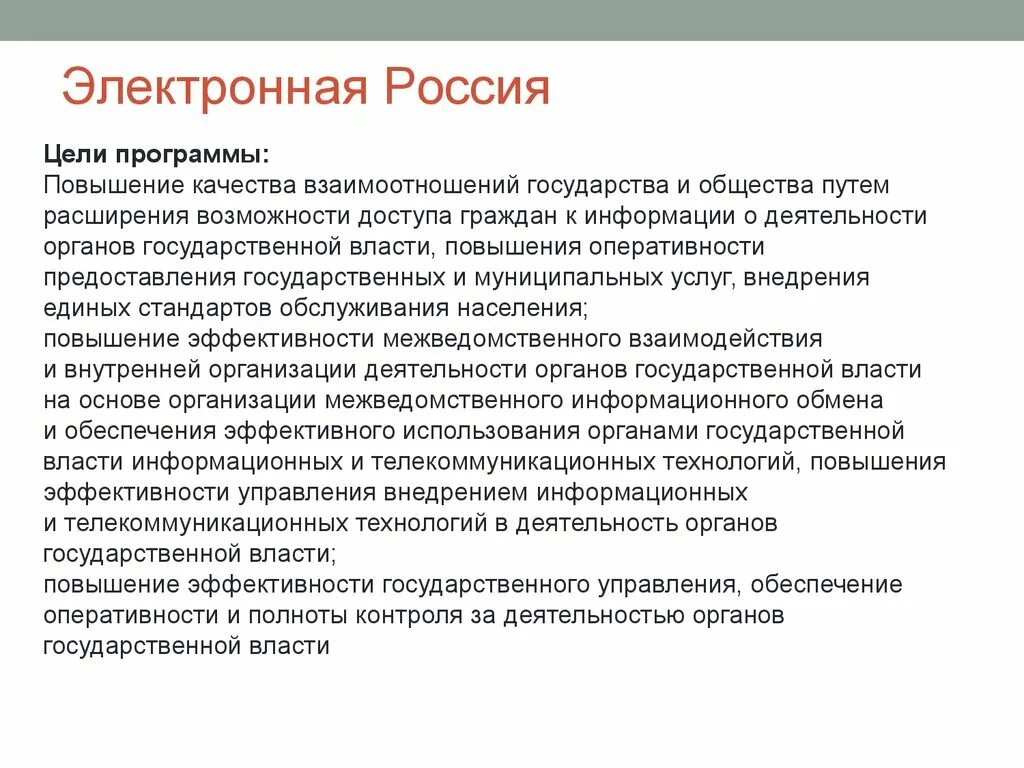 Электронная Россия

Цели программы:
Повышение качества взаимоотношений государства и общества путем расширения возможности доступа граждан к информации о деятельности органов государственной власти, повышения оперативности предоставления государственных и муниципальных услуг, внедрения единых стандартов обслуживания населения;
повышение эффективности межведомственного взаимодействия и внутренней организации деятельности органов государственной власти на основе организации межведомственного информационного обмена и обеспечения эффективного использования органами государственной власти информационных и телекоммуникационных технологий, повышения эффективности управления внедрением информационных и телекоммуникационных технологий в деятельность органов государственной власти;
повышение эффективности государственного управления, обеспечение оперативности и полноты контроля за деятельностью органов государственной власти